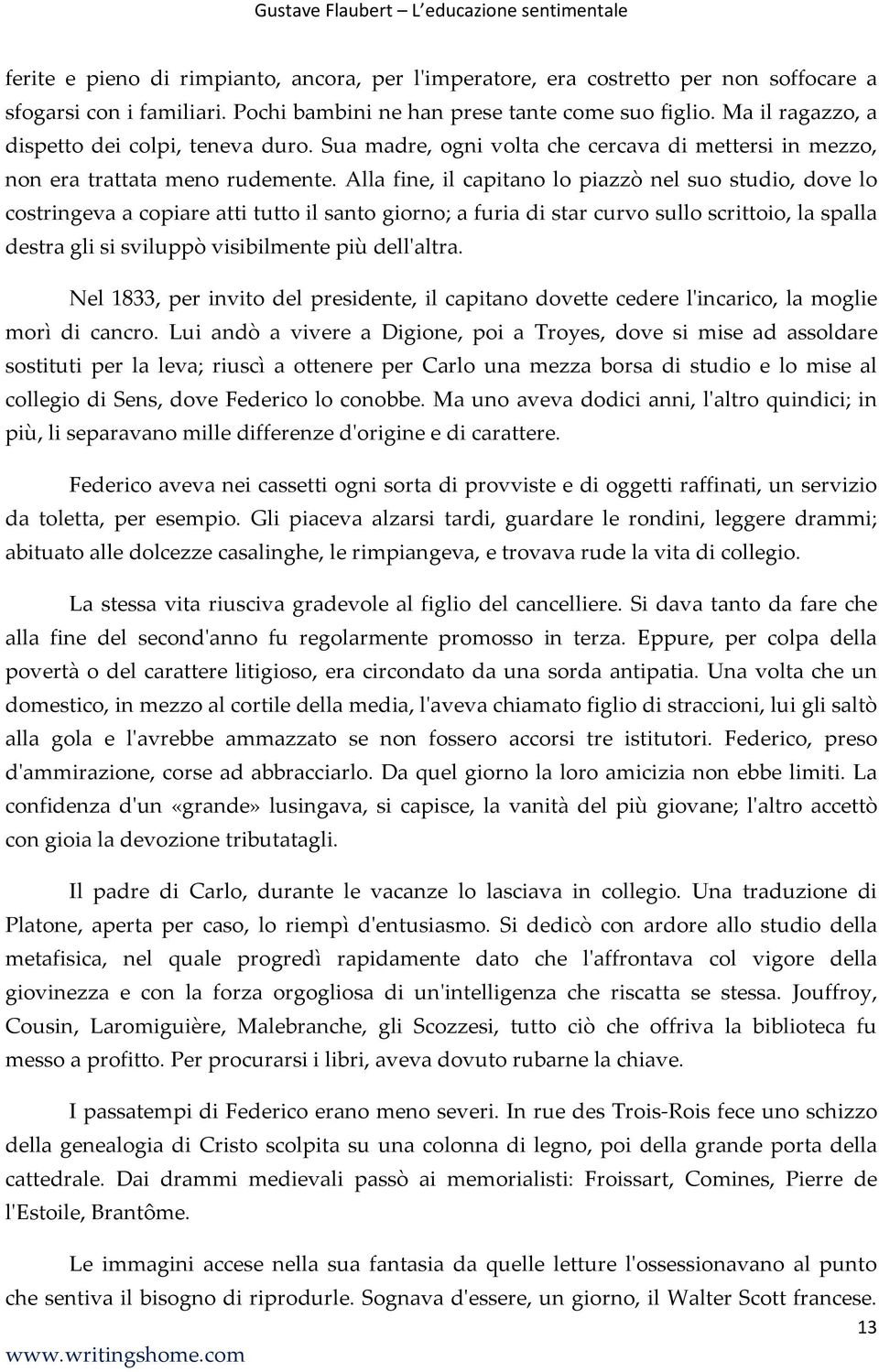 Gustave Flaubert – L'educazione sentimentale

ferite e pieno di rimpianto, ancora, per l'imperatore, era costretto per non soffocare a sfogarsi con i familiari. Pochi bambini ne han prese tante come suo figlio. Ma il ragazzo, a dispetto dei colpi, teneva duro. Sua madre, ogni volta che cercava di mettersi in mezzo, non era trattata meno rudemente. Alla fine, il capitano lo piazzò nel suo studio, dove lo costringeva a copiare atti tutto il santo giorno; a furia di star curvo sullo scrittoio, la spalla destra gli si sviluppò visibilmente più dell'altra.

Nel 1833, per invito del presidente, il capitano dovette cedere l'incarico, la moglie morì di cancro. Lui andò a vivere a Digione, poi a Troyes, dove si mise ad assoldare sostituti per la leva; riuscì a ottenere per Carlo una mezza borsa di studio e lo mise al collegio di Sens, dove Federico lo conobbe. Ma uno aveva dodici anni, l'altro quindici; in più, li separavano mille differenze d'origine e di carattere.

Federico aveva nei cassetti ogni sorta di provviste e di oggetti raffinati, un servizio da toletta, per esempio. Gli piaceva alzarsi tardi, guardare le rondini, leggere drammi; abituato alle dolcezze casalinghe, le rimpiangeva, e trovava rude la vita di collegio.

La stessa vita riusciva gradevole al figlio del cancelliere. Si dava tanto da fare che alla fine del second'anno fu regolarmente promosso in terza. Eppure, per colpa della povertà o del carattere litigioso, era circondato da una sorda antipatia. Una volta che un domestico, in mezzo al cortile della media, l'aveva chiamato figlio di straccioni, lui gli saltò alla gola e l'avrebbe ammazzato se non fossero accorsi tre istitutori. Federico, preso d'ammirazione, corse ad abbracciarlo. Da quel giorno la loro amicizia non ebbe limiti. La confidenza d'un «grande» lusingava, si capisce, la vanità del più giovane; l'altro accettò con gioia la devozione tributatagli.

Il padre di Carlo, durante le vacanze lo lasciava in collegio. Una traduzione di Platone, aperta per caso, lo riempì d'entusiasmo. Si dedicò con ardore allo studio della metafisica, nel quale progredì rapidamente dato che l'affrontava col vigore della giovinezza e con la forza orgogliosa di un'intelligenza che riscatta se stessa. Jouffroy, Cousin, Laromiguière, Malebranche, gli Scozzesi, tutto ciò che offriva la biblioteca fu messo a profitto. Per procurarsi i libri, aveva dovuto rubarne la chiave.

I passatempi di Federico erano meno severi. In rue des Trois-Rois fece uno schizzo della genealogia di Cristo scolpita su una colonna di legno, poi della grande porta della cattedrale. Dai drammi medievali passò ai memorialisti: Froissart, Comines, Pierre de l'Estoile, Brantôme.

Le immagini accese nella sua fantasia da quelle letture l'ossessionavano al punto che sentiva il bisogno di riprodurle. Sognava d'essere, un giorno, il Walter Scott francese.

13

www.writingshome.com